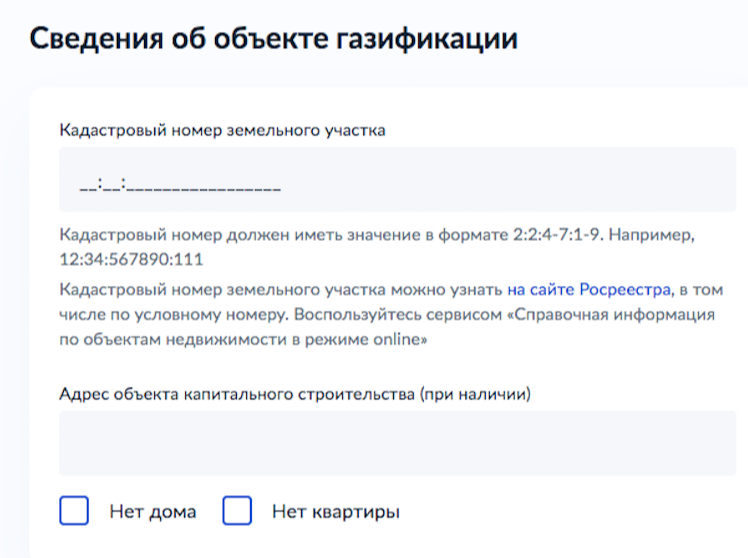 Сведения об объекте газификации

Кадастровый номер земельного участка

__:__:________________

Кадастровый номер должен иметь значение в формате 2:2:4-7:1-9. Например, 12:34:567890:111

Кадастровый номер земельного участка можно узнать на сайте Росреестра, в том числе по условному номеру. Воспользуйтесь сервисом «Справочная информация по объектам недвижимости в режиме online»

Адрес объекта капитального строительства (при наличии)

Нет дома

Нет квартиры